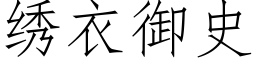 绣衣御史